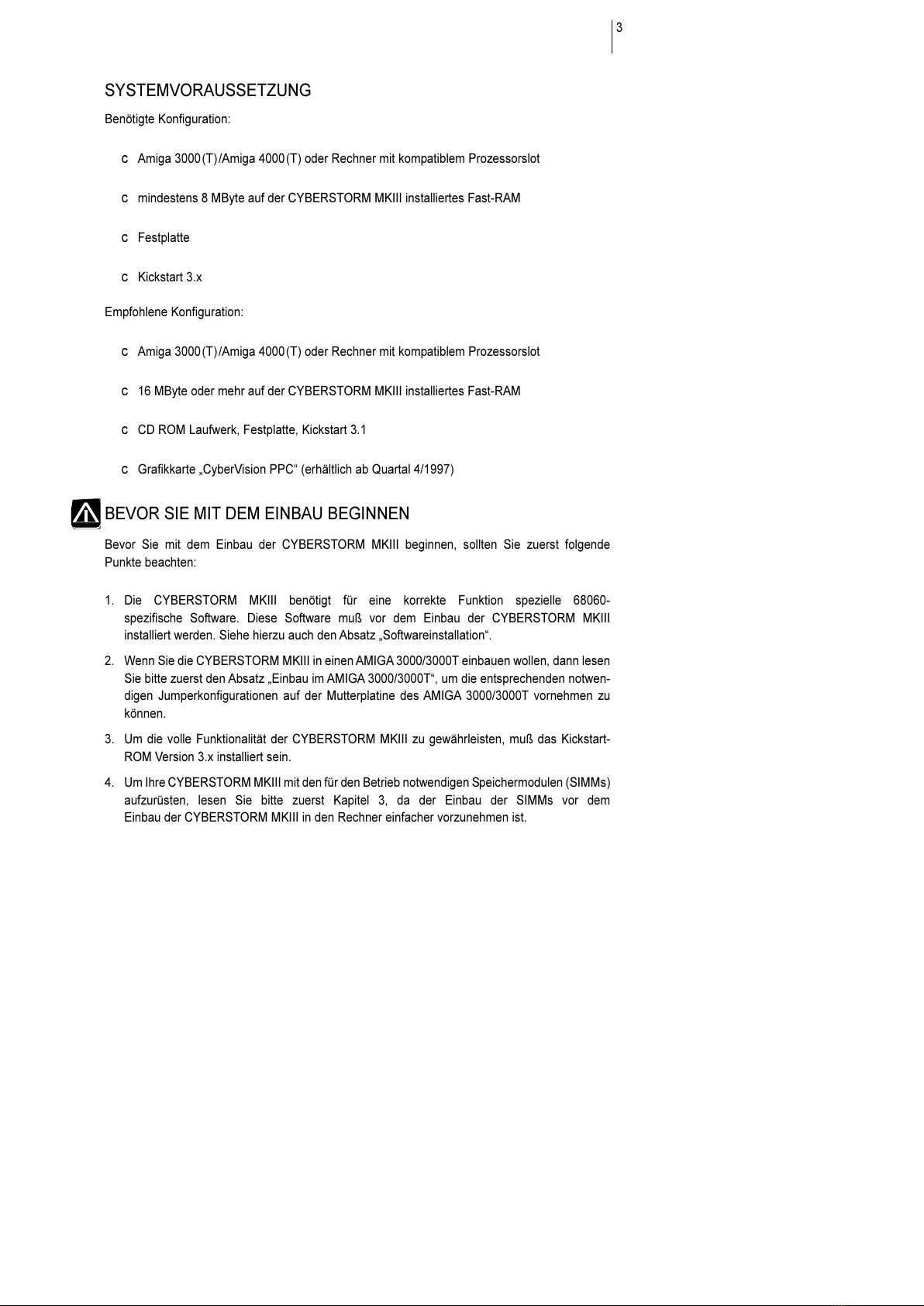 3

SYSTEMVORAUSSETZUNG

Benötigte Konfiguration:

c Amiga 3000(T)/Amiga 4000(T) oder Rechner mit kompatiblem Prozessorslot

c mindestens 8 MByte auf der CYBERSTORM MKIII installiertes Fast-RAM

c Festplatte

c Kickstart 3.x

Empfohlene Konfiguration:

c Amiga 3000(T)/Amiga 4000(T) oder Rechner mit kompatiblem Prozessorslot

c 16 MByte oder mehr auf der CYBERSTORM MKIII installiertes Fast-RAM

c CD ROM Laufwerk, Festplatte, Kickstart 3.1

c Grafikkarte „CyberVision PPC“ (erhältlich ab Quartal 4/1997)

BEVOR SIE MIT DEM EINBAU BEGINNEN

Bevor Sie mit dem Einbau der CYBERSTORM MKIII beginnen, sollten Sie zuerst folgende Punkte beachten:

1. Die CYBERSTORM MKIII benötigt für eine korrekte Funktion spezielle 68060-spezifische Software. Diese Software muß vor dem Einbau der CYBERSTORM MKIII installiert werden. Siehe hierzu auch den Absatz „Softwareinstallation“.

2. Wenn Sie die CYBERSTORM MKIII in einen AMIGA 3000/3000T einbauen wollen, dann lesen Sie bitte zuerst den Absatz „Einbau im AMIGA 3000/3000T“, um die entsprechenden notwendigen Jumperkonfigurationen auf der Mutterplatine des AMIGA 3000/3000T vornehmen zu können.

3. Um die volle Funktionalität der CYBERSTORM MKIII zu gewährleisten, muß das Kickstart-ROM Version 3.x installiert sein.

4. Um Ihre CYBERSTORM MKIII mit den für den Betrieb notwendigen Speichermodulen (SIMMs) aufzurüsten, lesen Sie bitte zuerst Kapitel 3, da der Einbau der SIMMs vor dem Einbau der CYBERSTORM MKIII in den Rechner einfacher vorzunehmen ist.